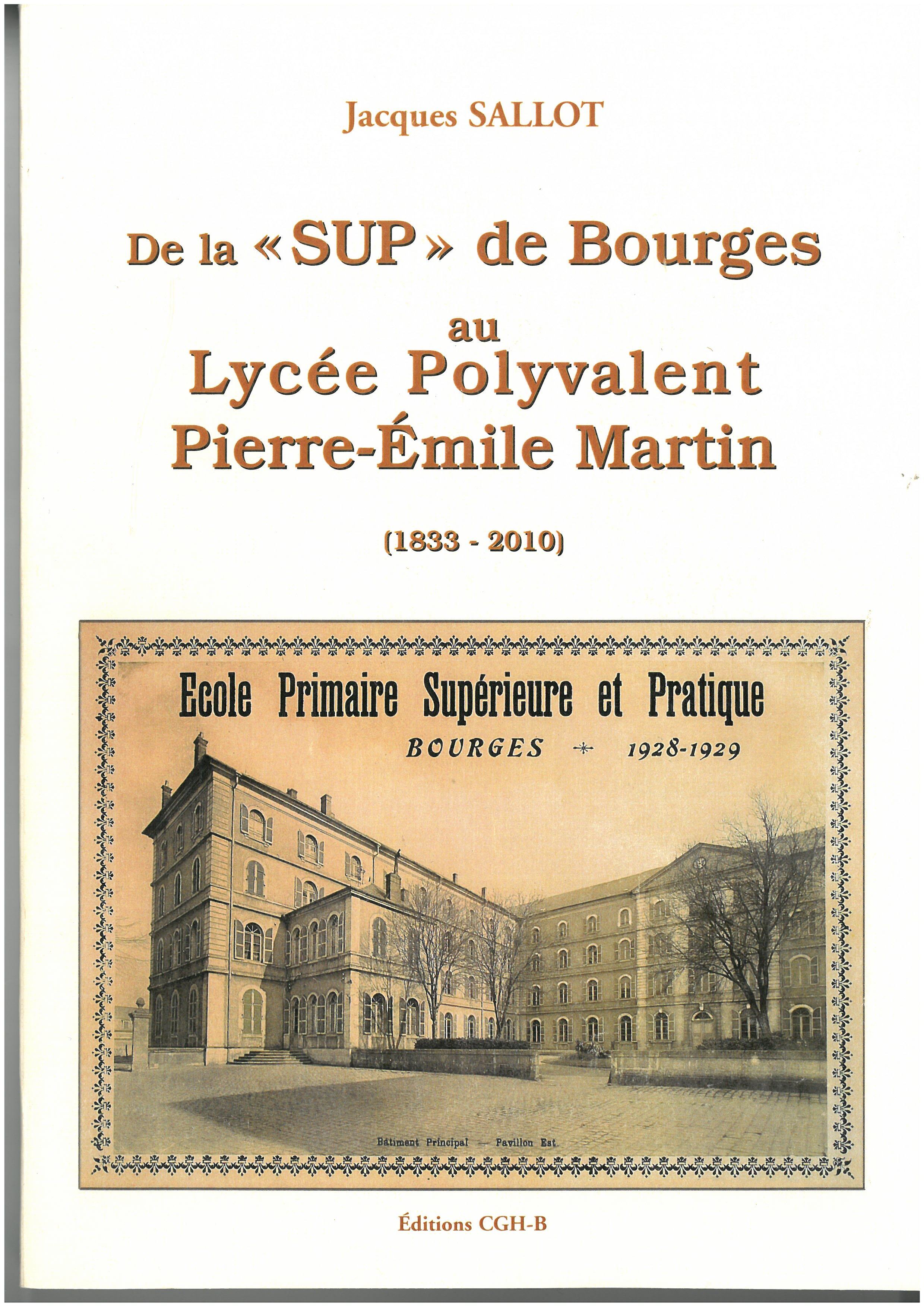 Jacques SALLOT

De la «SUP» de Bourges
au
Lycée Polyvalent
Pierre-Émile Martin

(1833 - 2010)

Ecole Primaire Supérieure et Pratique
BOURGES * 1928-1929

Bâtiment Principal — Pavillon Est

Éditions CGH-B